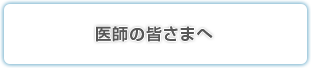 医師の皆さまへ